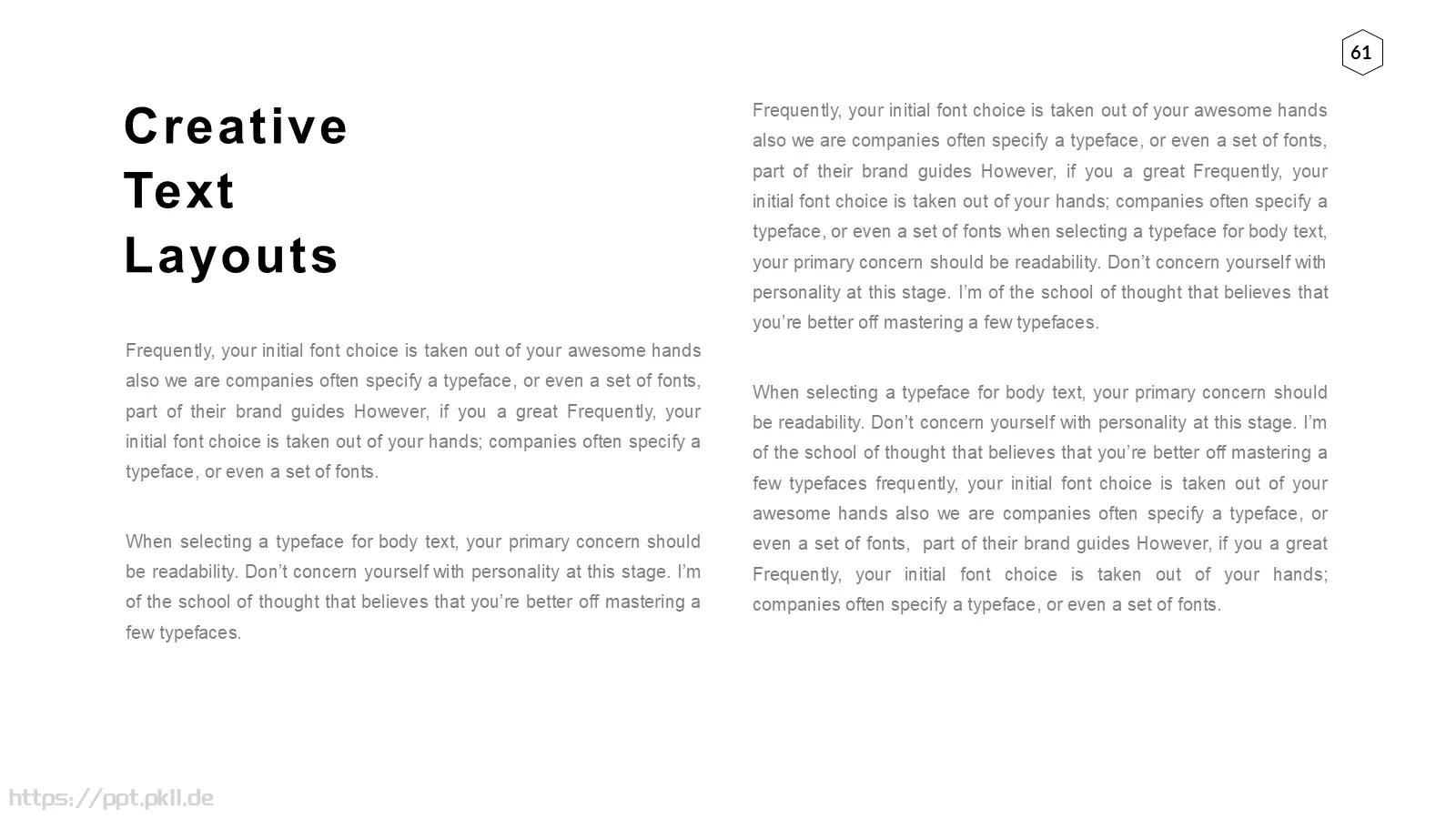 61

Creative
Text
Layouts

Frequently, your initial font choice is taken out of your awesome hands also we are companies often specify a typeface, or even a set of fonts, part of their brand guides However, if you a great Frequently, your initial font choice is taken out of your hands; companies often specify a typeface, or even a set of fonts.

When selecting a typeface for body text, your primary concern should be readability. Don't concern yourself with personality at this stage. I'm of the school of thought that believes that you're better off mastering a few typefaces.

Frequently, your initial font choice is taken out of your awesome hands also we are companies often specify a typeface, or even a set of fonts, part of their brand guides However, if you a great Frequently, your initial font choice is taken out of your hands; companies often specify a typeface, or even a set of fonts when selecting a typeface for body text, your primary concern should be readability. Don't concern yourself with personality at this stage. I'm of the school of thought that believes that you're better off mastering a few typefaces.

When selecting a typeface for body text, your primary concern should be readability. Don't concern yourself with personality at this stage. I'm of the school of thought that believes that you're better off mastering a few typefaces frequently, your initial font choice is taken out of your awesome hands also we are companies often specify a typeface, or even a set of fonts, part of their brand guides However, if you a great Frequently, your initial font choice is taken out of your hands; companies often specify a typeface, or even a set of fonts.

https://ppt.pkll.de